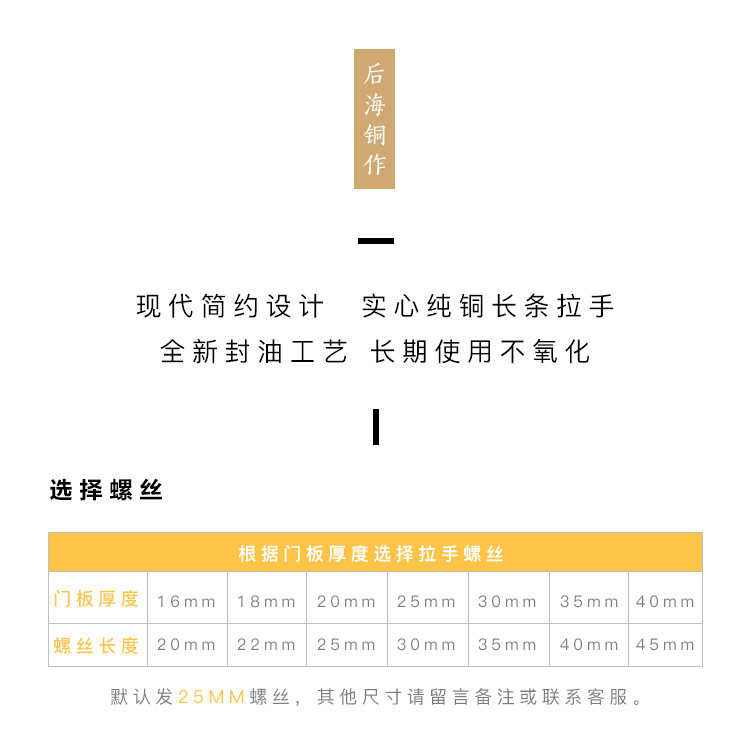 后海铜作

现代简约设计 实心纯铜长条拉手
全新封油工艺 长期使用不氧化

选择螺丝

| 根据门板厚度选择拉手螺丝 | | | | | | | |
|---|---|---|---|---|---|---|---|
| 门板厚度 | 16mm | 18mm | 20mm | 25mm | 30mm | 35mm | 40mm |
| 螺丝长度 | 20mm | 22mm | 25mm | 30mm | 35mm | 40mm | 45mm |

默认发25MM螺丝，其他尺寸请留言备注或联系客服。